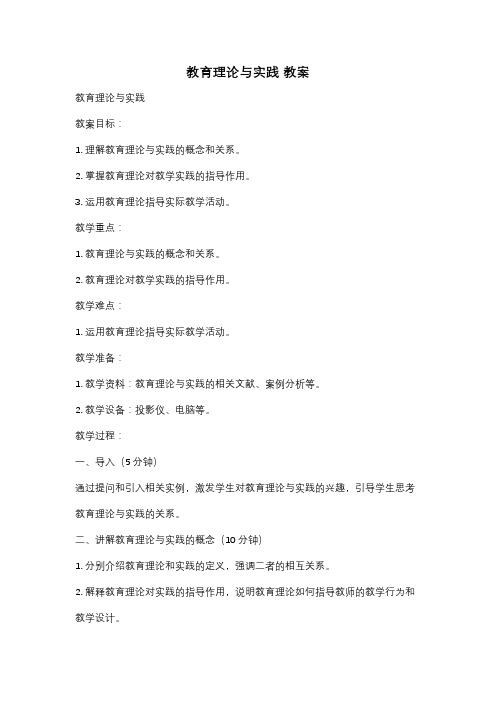 教育理论与实践 教案

教育理论与实践

教案目标：

1. 理解教育理论与实践的概念和关系。

2. 掌握教育理论对教学实践的指导作用。

3. 运用教育理论指导实际教学活动。

教学重点：

1. 教育理论与实践的概念和关系。

2. 教育理论对教学实践的指导作用。

教学难点：

1. 运用教育理论指导实际教学活动。

教学准备：

1. 教学资料：教育理论与实践的相关文献、案例分析等。

2. 教学设备：投影仪、电脑等。

教学过程：

一、导入（5 分钟）

通过提问和引入相关实例，激发学生对教育理论与实践的兴趣，引导学生思考教育理论与实践的关系。

二、讲解教育理论与实践的概念（10 分钟）

1. 分别介绍教育理论和实践的定义，强调二者的相互关系。

2. 解释教育理论对实践的指导作用，说明教育理论如何指导教师的教学行为和教学设计。